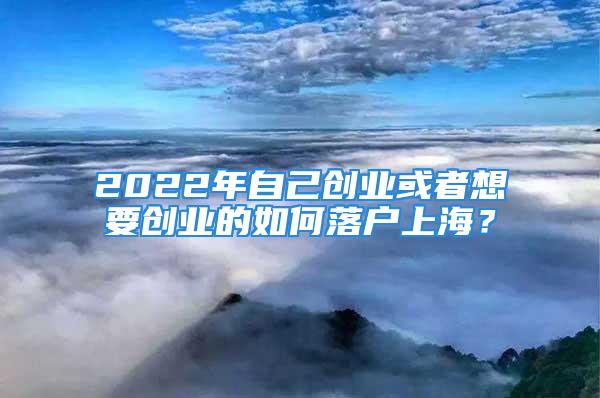 2022年自己创业或者想要创业的如何落户上海？